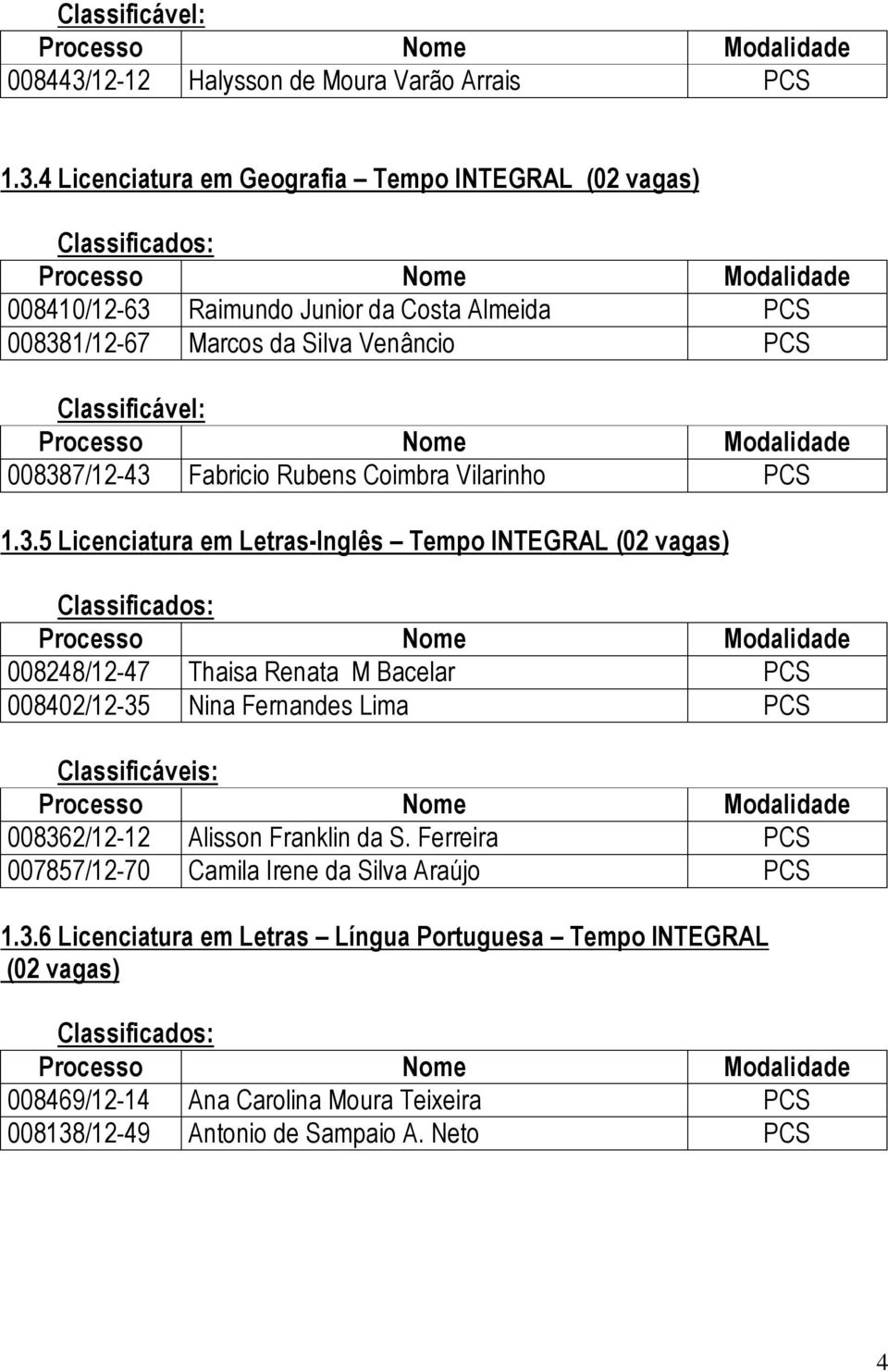 Classificável:

| Processo | Nome | Modalidade |
|---|---|---|
| 008443/12-12 | Halysson de Moura Varão Arrais | PCS |

1.3.4 Licenciatura em Geografia – Tempo INTEGRAL (02 vagas)

Classificados:

| Processo | Nome | Modalidade |
|---|---|---|
| 008410/12-63 | Raimundo Junior da Costa Almeida | PCS |
| 008381/12-67 | Marcos da Silva Venâncio | PCS |

Classificável:

| Processo | Nome | Modalidade |
|---|---|---|
| 008387/12-43 | Fabricio Rubens Coimbra Vilarinho | PCS |

1.3.5 Licenciatura em Letras-Inglês – Tempo INTEGRAL (02 vagas)

Classificados:

| Processo | Nome | Modalidade |
|---|---|---|
| 008248/12-47 | Thaisa Renata M Bacelar | PCS |
| 008402/12-35 | Nina Fernandes Lima | PCS |

Classificáveis:

| Processo | Nome | Modalidade |
|---|---|---|
| 008362/12-12 | Alisson Franklin da S. Ferreira | PCS |
| 007857/12-70 | Camila Irene da Silva Araújo | PCS |

1.3.6 Licenciatura em Letras – Língua Portuguesa – Tempo INTEGRAL (02 vagas)

Classificados:

| Processo | Nome | Modalidade |
|---|---|---|
| 008469/12-14 | Ana Carolina Moura Teixeira | PCS |
| 008138/12-49 | Antonio de Sampaio A. Neto | PCS |

4